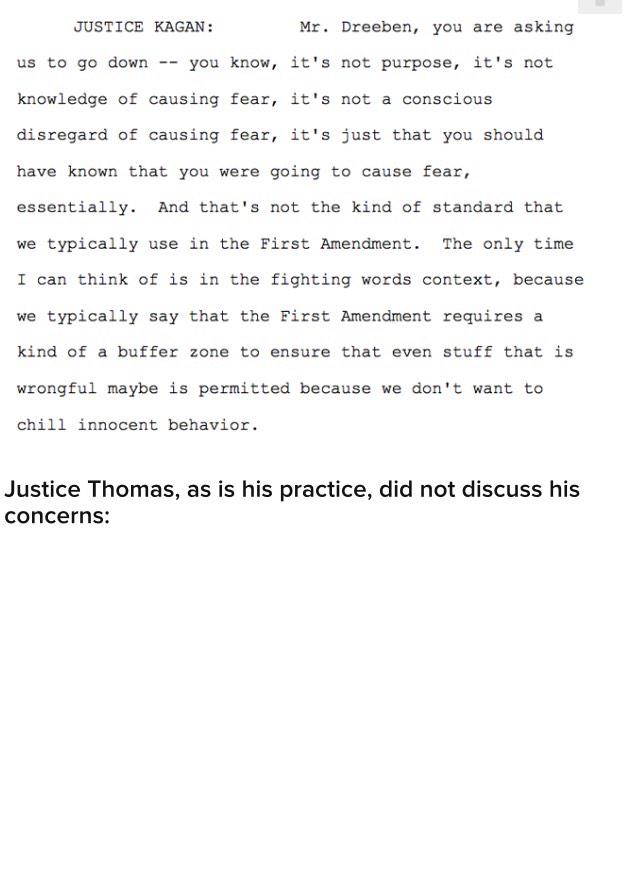 JUSTICE KAGAN: Mr. Dreeben, you are asking us to go down -- you know, it's not purpose, it's not knowledge of causing fear, it's not a conscious disregard of causing fear, it's just that you should have known that you were going to cause fear, essentially. And that's not the kind of standard that we typically use in the First Amendment. The only time I can think of is in the fighting words context, because we typically say that the First Amendment requires a kind of a buffer zone to ensure that even stuff that is wrongful maybe is permitted because we don't want to chill innocent behavior.

Justice Thomas, as is his practice, did not discuss his concerns: